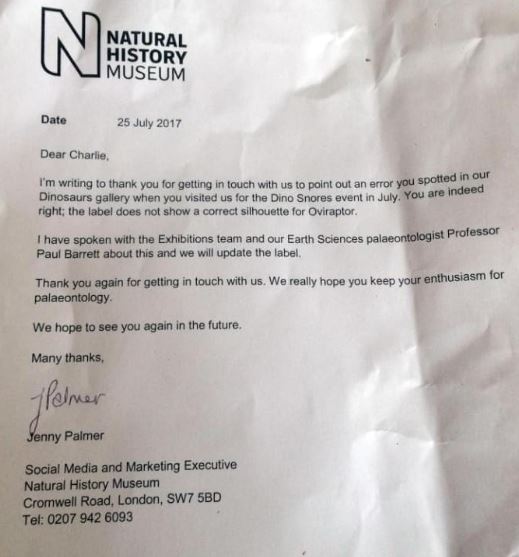 N NATURAL HISTORY MUSEUM

Date 25 July 2017

Dear Charlie,

I'm writing to thank you for getting in touch with us to point out an error you spotted in our Dinosaurs gallery when you visited us for the Dino Snores event in July. You are indeed right; the label does not show a correct silhouette for Oviraptor.

I have spoken with the Exhibitions team and our Earth Sciences palaeontologist Professor Paul Barrett about this and we will update the label.

Thank you again for getting in touch with us. We really hope you keep your enthusiasm for palaeontology.

We hope to see you again in the future.

Many thanks,

JPalmer

Jenny Palmer

Social Media and Marketing Executive
Natural History Museum
Cromwell Road, London, SW7 5BD
Tel: 0207 942 6093